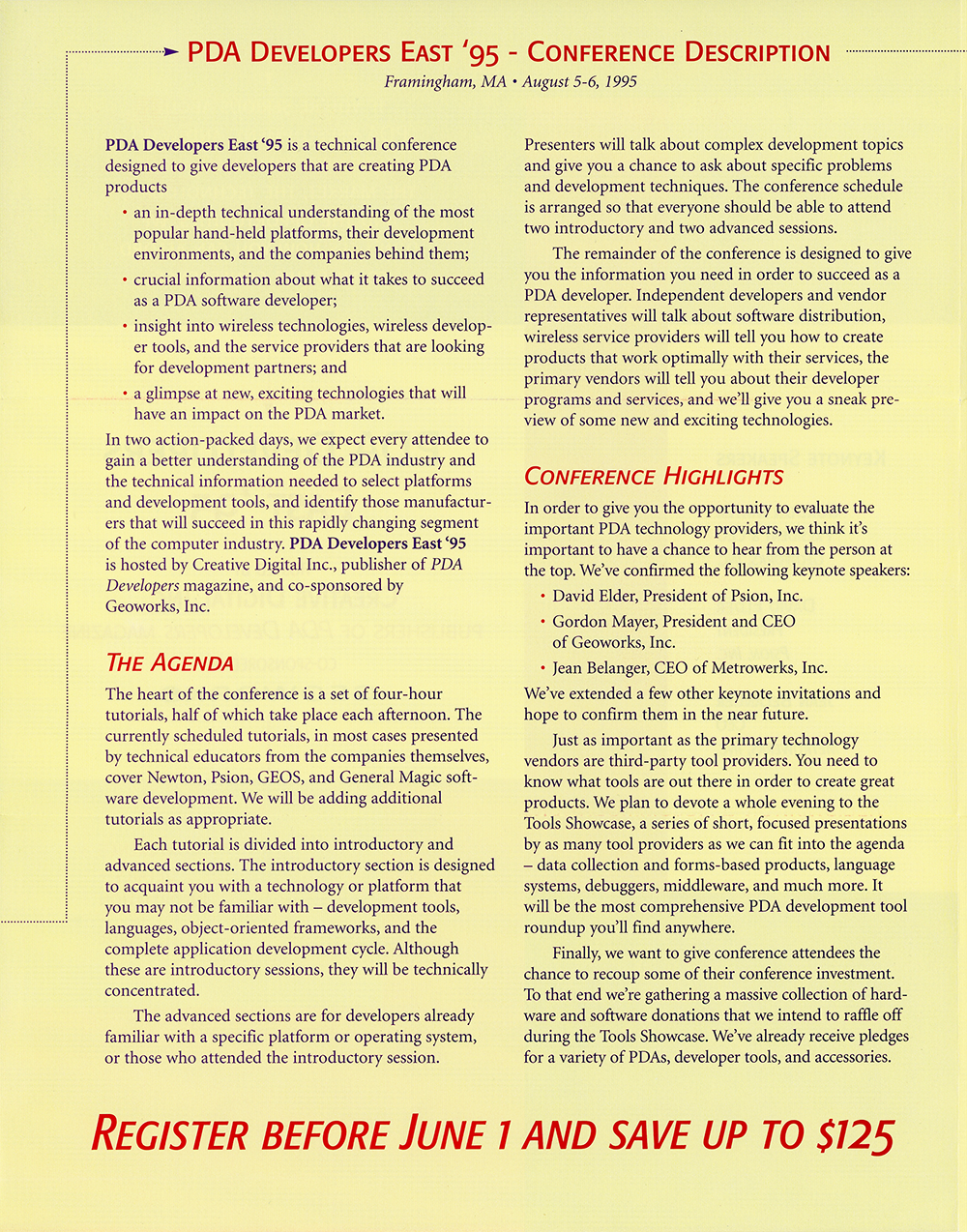 PDA DEVELOPERS EAST '95 - CONFERENCE DESCRIPTION

Framingham, MA • August 5-6, 1995

PDA Developers East '95 is a technical conference designed to give developers that are creating PDA products

• an in-depth technical understanding of the most popular hand-held platforms, their development environments, and the companies behind them;

• crucial information about what it takes to succeed as a PDA software developer;

• insight into wireless technologies, wireless developer tools, and the service providers that are looking for development partners; and

• a glimpse at new, exciting technologies that will have an impact on the PDA market.

In two action-packed days, we expect every attendee to gain a better understanding of the PDA industry and the technical information needed to select platforms and development tools, and identify those manufacturers that will succeed in this rapidly changing segment of the computer industry. PDA Developers East '95 is hosted by Creative Digital Inc., publisher of PDA Developers magazine, and co-sponsored by Geoworks, Inc.

THE AGENDA

The heart of the conference is a set of four-hour tutorials, half of which take place each afternoon. The currently scheduled tutorials, in most cases presented by technical educators from the companies themselves, cover Newton, Psion, GEOS, and General Magic software development. We will be adding additional tutorials as appropriate.

Each tutorial is divided into introductory and advanced sections. The introductory section is designed to acquaint you with a technology or platform that you may not be familiar with – development tools, languages, object-oriented frameworks, and the complete application development cycle. Although these are introductory sessions, they will be technically concentrated.

The advanced sections are for developers already familiar with a specific platform or operating system, or those who attended the introductory session.

Presenters will talk about complex development topics and give you a chance to ask about specific problems and development techniques. The conference schedule is arranged so that everyone should be able to attend two introductory and two advanced sessions.

The remainder of the conference is designed to give you the information you need in order to succeed as a PDA developer. Independent developers and vendor representatives will talk about software distribution, wireless service providers will tell you how to create products that work optimally with their services, the primary vendors will tell you about their developer programs and services, and we'll give you a sneak preview of some new and exciting technologies.

CONFERENCE HIGHLIGHTS

In order to give you the opportunity to evaluate the important PDA technology providers, we think it's important to have a chance to hear from the person at the top. We've confirmed the following keynote speakers:

• David Elder, President of Psion, Inc.

• Gordon Mayer, President and CEO of Geoworks, Inc.

• Jean Belanger, CEO of Metrowerks, Inc.

We've extended a few other keynote invitations and hope to confirm them in the near future.

Just as important as the primary technology vendors are third-party tool providers. You need to know what tools are out there in order to create great products. We plan to devote a whole evening to the Tools Showcase, a series of short, focused presentations by as many tool providers as we can fit into the agenda – data collection and forms-based products, language systems, debuggers, middleware, and much more. It will be the most comprehensive PDA development tool roundup you'll find anywhere.

Finally, we want to give conference attendees the chance to recoup some of their conference investment. To that end we're gathering a massive collection of hardware and software donations that we intend to raffle off during the Tools Showcase. We've already receive pledges for a variety of PDAs, developer tools, and accessories.

REGISTER BEFORE JUNE 1 AND SAVE UP TO $125